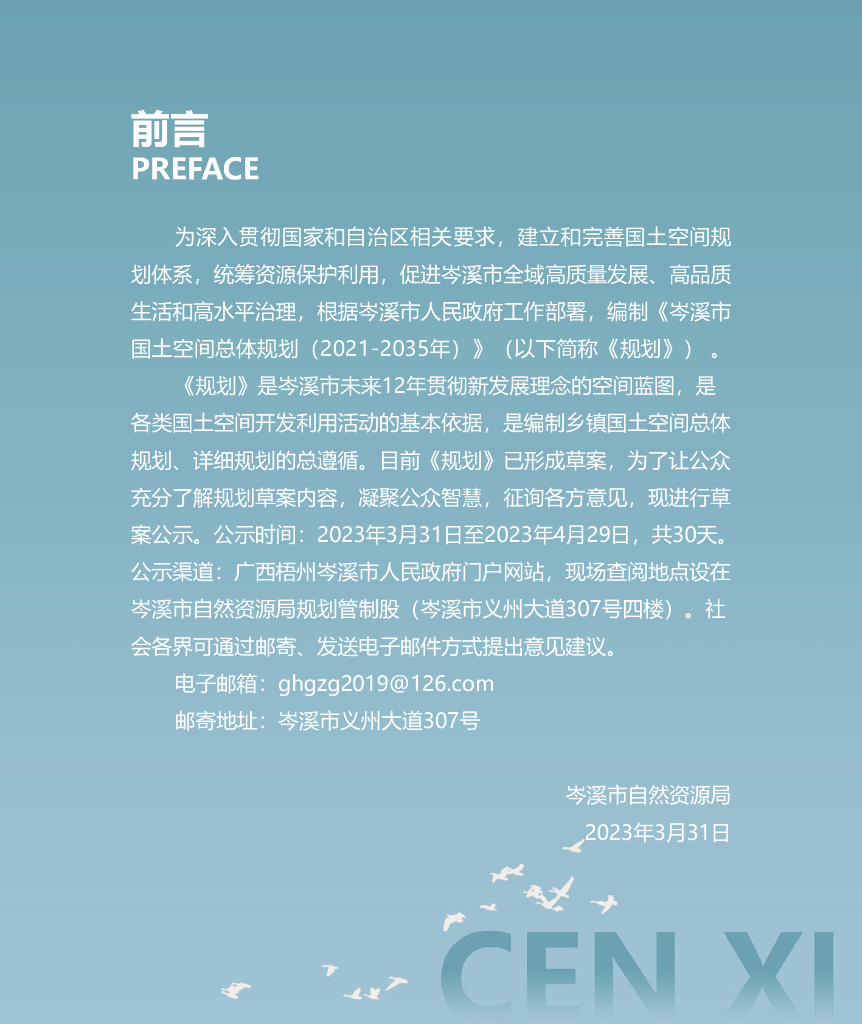 前言
PREFACE

为深入贯彻国家和自治区相关要求，建立和完善国土空间规划体系，统筹资源保护利用，促进岑溪市全域高质量发展、高品质生活和高水平治理，根据岑溪市人民政府工作部署，编制《岑溪市国土空间总体规划（2021-2035年）》（以下简称《规划》）。

《规划》是岑溪市未来12年贯彻新发展理念的空间蓝图，是各类国土空间开发利用活动的基本依据，是编制乡镇国土空间总体规划、详细规划的总遵循。目前《规划》已形成草案，为了让公众充分了解规划草案内容，凝聚公众智慧，征询各方意见，现进行草案公示。公示时间：2023年3月31日至2023年4月29日，共30天。公示渠道：广西梧州岑溪市人民政府门户网站，现场查阅地点设在岑溪市自然资源局规划管制股（岑溪市义州大道307号四楼）。社会各界可通过邮寄、发送电子邮件方式提出意见建议。

电子邮箱：ghgzg2019@126.com

邮寄地址：岑溪市义州大道307号

岑溪市自然资源局
2023年3月31日

CEN XI